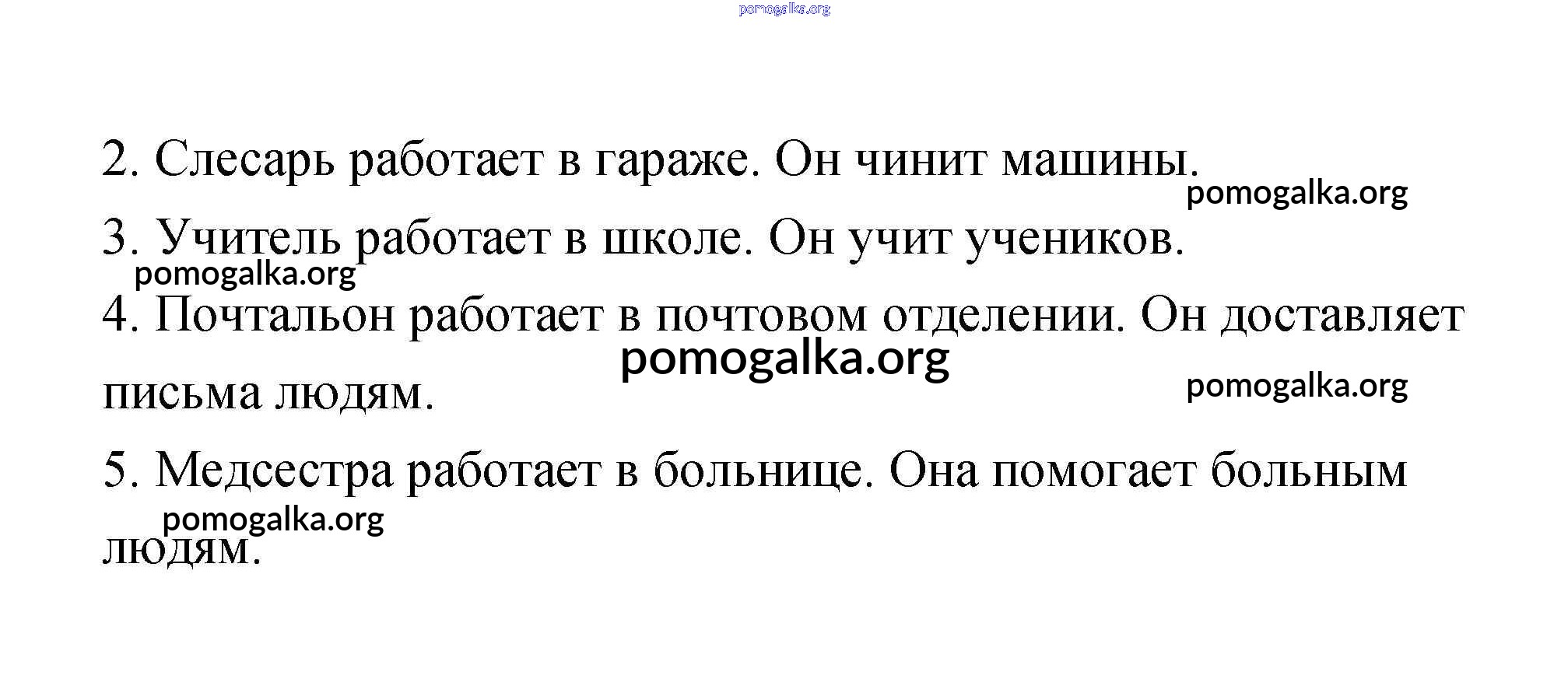 2. Слесарь работает в гараже. Он чинит машины.

3. Учитель работает в школе. Он учит учеников.

4. Почтальон работает в почтовом отделении. Он доставляет письма людям.

5. Медсестра работает в больнице. Она помогает больным людям.

pomogalka.org